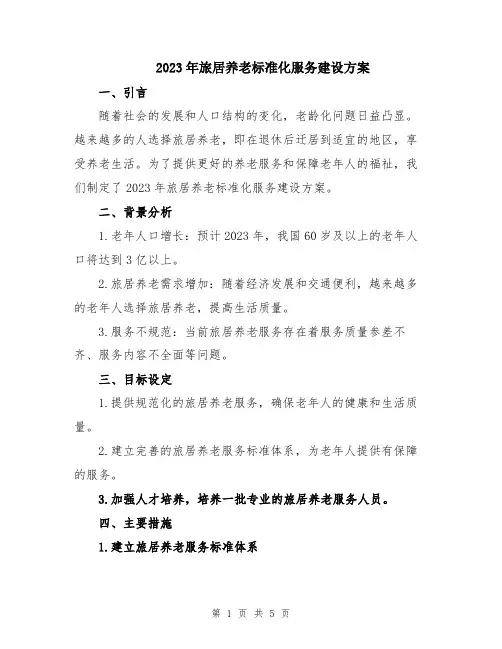 2023年旅居养老标准化服务建设方案

一、引言

随着社会的发展和人口结构的变化，老龄化问题日益凸显。越来越多的人选择旅居养老，即在退休后迁居到适宜的地区，享受养老生活。为了提供更好的养老服务和保障老年人的福祉，我们制定了2023年旅居养老标准化服务建设方案。

二、背景分析

1.老年人口增长：预计2023年，我国60岁及以上的老年人口将达到3亿以上。

2.旅居养老需求增加：随着经济发展和交通便利，越来越多的老年人选择旅居养老，提高生活质量。

3.服务不规范：当前旅居养老服务存在着服务质量参差不齐、服务内容不全面等问题。

三、目标设定

1.提供规范化的旅居养老服务，确保老年人的健康和生活质量。

2.建立完善的旅居养老服务标准体系，为老年人提供有保障的服务。

3.加强人才培养，培养一批专业的旅居养老服务人员。

四、主要措施

1.建立旅居养老服务标准体系

第 1 页 共 5 页